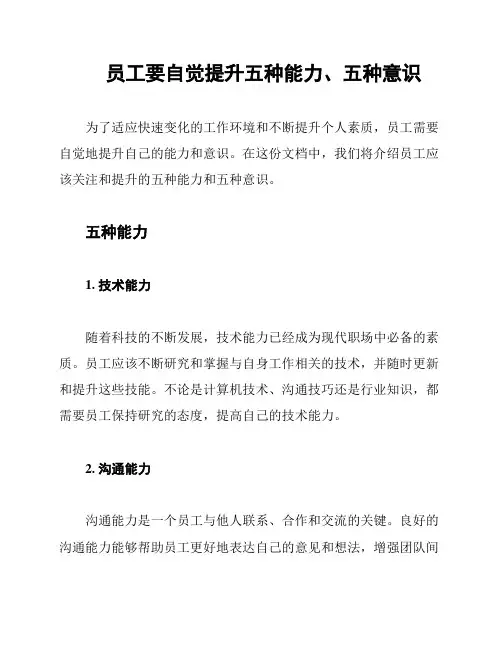 员工要自觉提升五种能力、五种意识

为了适应快速变化的工作环境和不断提升个人素质，员工需要自觉地提升自己的能力和意识。在这份文档中，我们将介绍员工应该关注和提升的五种能力和五种意识。

五种能力

1. 技术能力

随着科技的不断发展，技术能力已经成为现代职场中必备的素质。员工应该不断研究和掌握与自身工作相关的技术，并随时更新和提升这些技能。不论是计算机技术、沟通技巧还是行业知识，都需要员工保持研究的态度，提高自己的技术能力。

2. 沟通能力

沟通能力是一个员工与他人联系、合作和交流的关键。良好的沟通能力能够帮助员工更好地表达自己的意见和想法，增强团队间